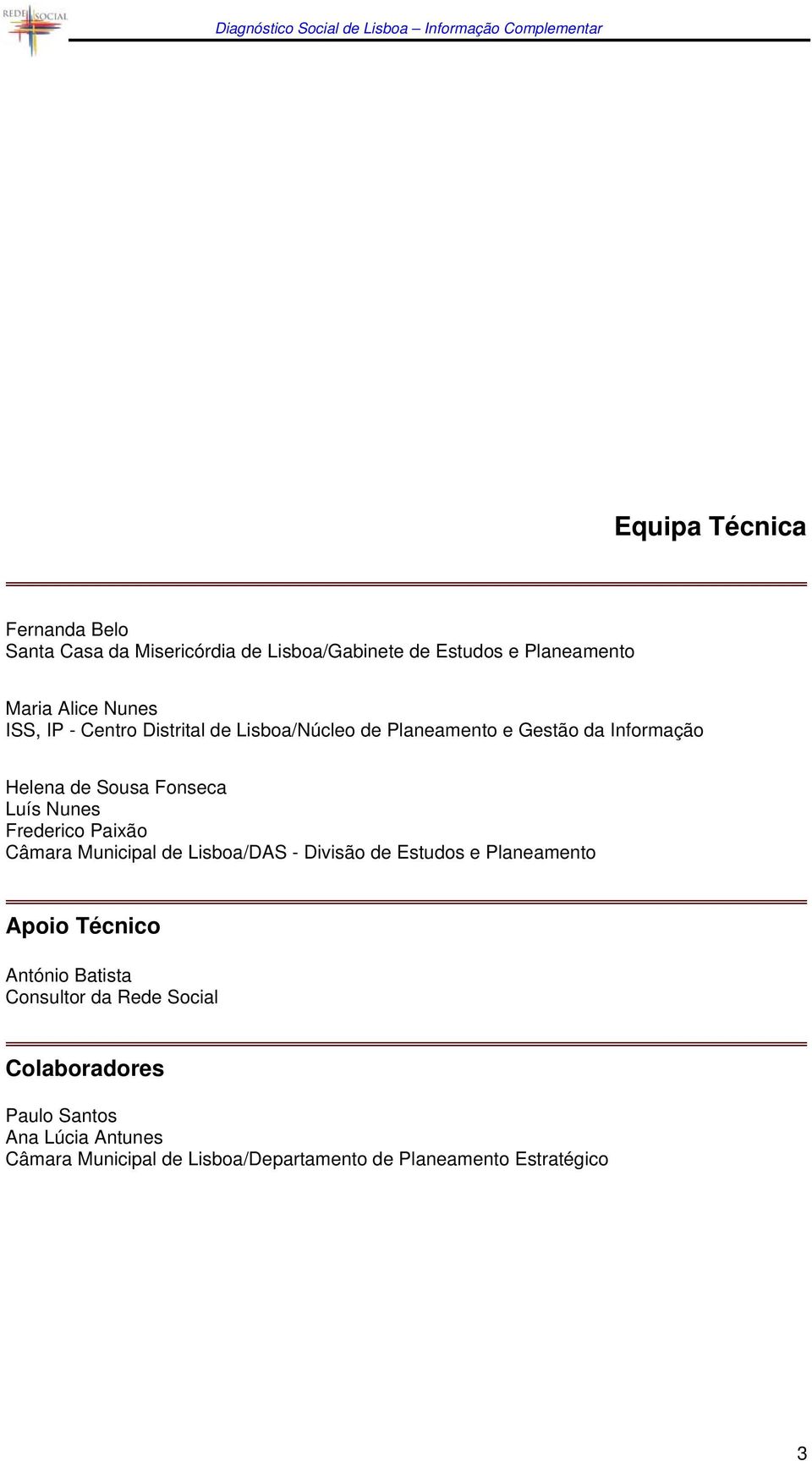 REDE SOCIAL

Diagnóstico Social de Lisboa – Informação Complementar

Equipa Técnica

Fernanda Belo
Santa Casa da Misericórdia de Lisboa/Gabinete de Estudos e Planeamento

Maria Alice Nunes
ISS, IP - Centro Distrital de Lisboa/Núcleo de Planeamento e Gestão da Informação

Helena de Sousa Fonseca
Luís Nunes
Frederico Paixão
Câmara Municipal de Lisboa/DAS - Divisão de Estudos e Planeamento

Apoio Técnico

António Batista
Consultor da Rede Social

Colaboradores

Paulo Santos
Ana Lúcia Antunes
Câmara Municipal de Lisboa/Departamento de Planeamento Estratégico

3